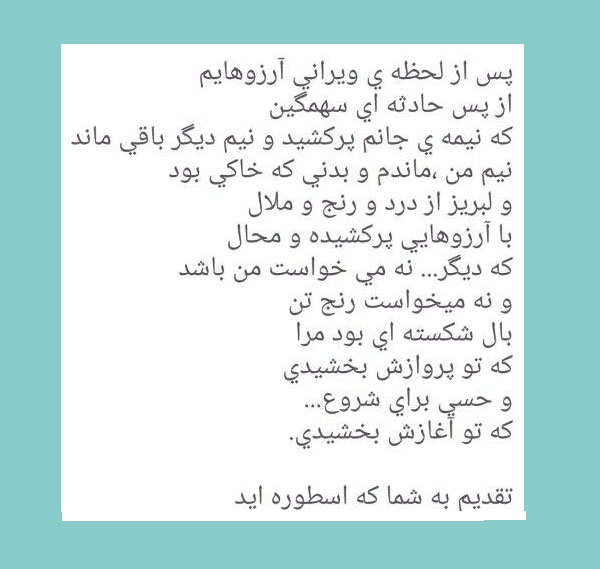 پس از لحظه ي ويراني آرزوهايم
از پس حادثه اي سهمگين
که نيمه ي جانم پرکشيد و نيم ديگر باقي ماند
نيم من ،ماندم و بدني که خاکي بود
و لبريز از درد و رنج و ملال
با آرزوهايي پرکشيده و محال
که ديگر... نه مي خواست من باشد
و نه ميخواست رنج تن
بال شکسته اي بود مرا
که تو پروازش بخشيدي
و حسي براي شروع...
که تو آغازش بخشيدي.

تقديم به شما که اسطوره ايد